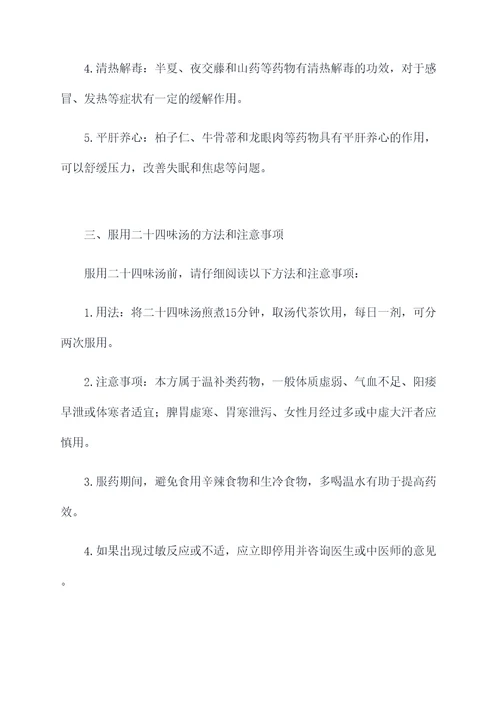 4.清热解毒：半夏、夜交藤和山药等药物有清热解毒的功效，对于感冒、发热等症状有一定的缓解作用。

5.平肝养心：柏子仁、牛骨蒂和龙眼肉等药物具有平肝养心的作用，可以舒缓压力，改善失眠和焦虑等问题。

三、服用二十四味汤的方法和注意事项

服用二十四味汤前，请仔细阅读以下方法和注意事项：

1.用法：将二十四味汤煎煮15分钟，取汤代茶饮用，每日一剂，可分两次服用。

2.注意事项：本方属于温补类药物，一般体质虚弱、气血不足、阳痿早泄或体寒者适宜；脾胃虚寒、胃寒泄泻、女性月经过多或中虚大汗者应慎用。

3.服药期间，避免食用辛辣食物和生冷食物，多喝温水有助于提高药效。

4.如果出现过敏反应或不适，应立即停用并咨询医生或中医师的意见。